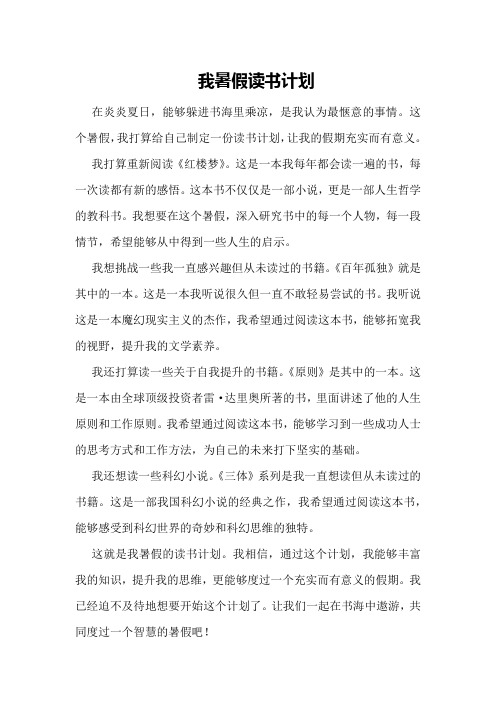 我暑假读书计划

在炎炎夏日，能够躲进书海里乘凉，是我认为最惬意的事情。这个暑假，我打算给自己制定一份读书计划，让我的假期充实而有意义。

我打算重新阅读《红楼梦》。这是一本我每年都会读一遍的书，每一次读都有新的感悟。这本书不仅仅是一部小说，更是一部人生哲学的教科书。我想要在这个暑假，深入研究书中的每一个人物，每一段情节，希望能够从中得到一些人生的启示。

我想挑战一些我一直感兴趣但从未读过的书籍。《百年孤独》就是其中的一本。这是一本我听说很久但一直不敢轻易尝试的书。我听说这是一本魔幻现实主义的杰作，我希望通过阅读这本书，能够拓宽我的视野，提升我的文学素养。

我还打算读一些关于自我提升的书籍。《原则》是其中的一本。这是一本由全球顶级投资者雷·达里奥所著的书，里面讲述了他的人生原则和工作原则。我希望通过阅读这本书，能够学习到一些成功人士的思考方式和工作方法，为自己的未来打下坚实的基础。

我还想读一些科幻小说。《三体》系列是我一直想读但从未读过的书籍。这是一部我国科幻小说的经典之作，我希望通过阅读这本书，能够感受到科幻世界的奇妙和科幻思维的独特。

这就是我暑假的读书计划。我相信，通过这个计划，我能够丰富我的知识，提升我的思维，更能够度过一个充实而有意义的假期。我已经迫不及待地想要开始这个计划了。让我们一起在书海中遨游，共同度过一个智慧的暑假吧！